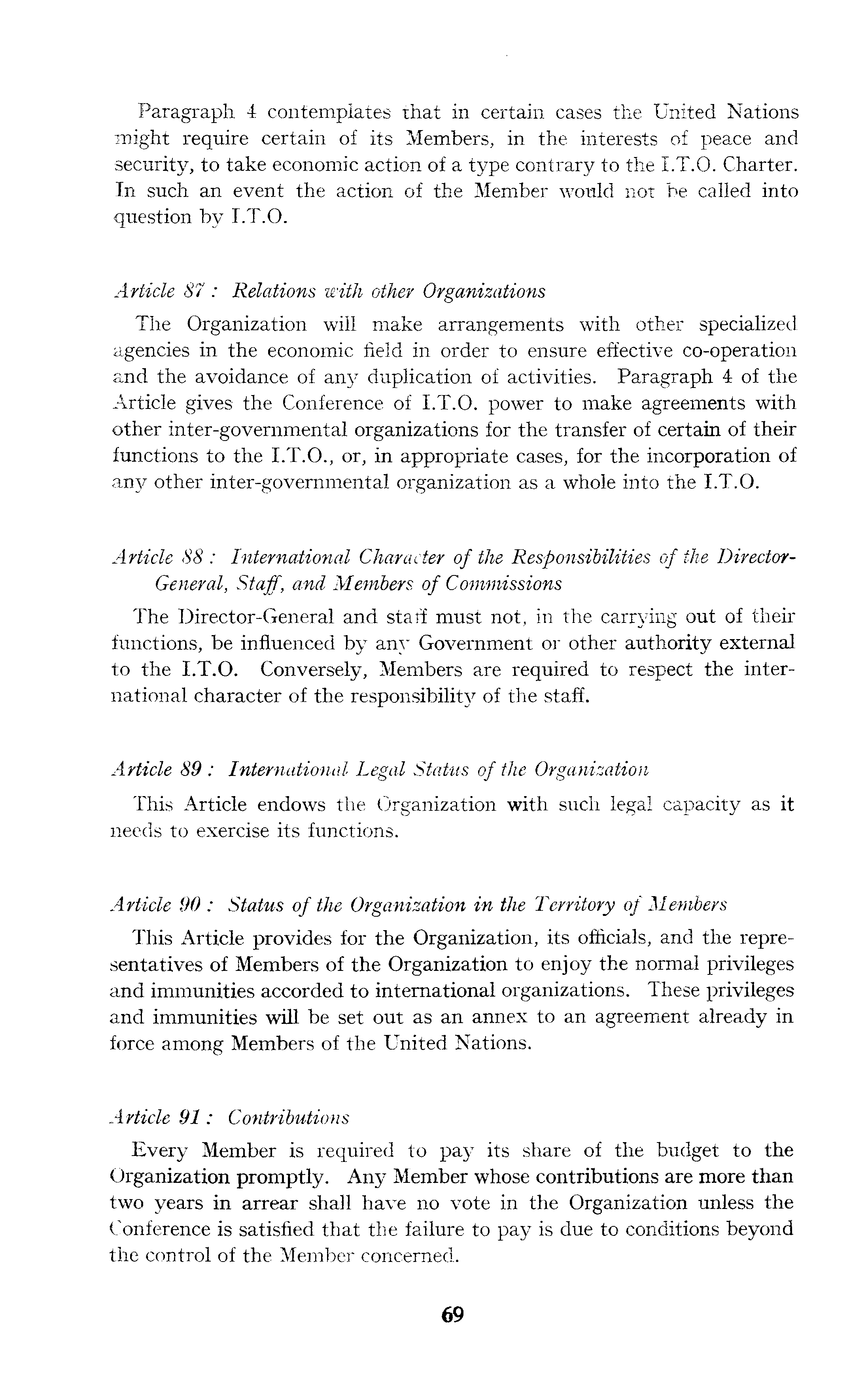 Paragraph 4 contemplates that in certain cases the United Nations might require certain of its Members, in the interests of peace and security, to take economic action of a type contrary to the I.T.O. Charter. In such an event the action of the Member would not be called into question by I.T.O.

Article 87 : Relations with other Organizations

The Organization will make arrangements with other specialized agencies in the economic field in order to ensure effective co-operation and the avoidance of any duplication of activities. Paragraph 4 of the Article gives the Conference of I.T.O. power to make agreements with other inter-governmental organizations for the transfer of certain of their functions to the I.T.O., or, in appropriate cases, for the incorporation of any other inter-governmental organization as a whole into the I.T.O.

Article 88 : International Character of the Responsibilities of the Director-General, Staff, and Members of Commissions

The Director-General and staff must not, in the carrying out of their functions, be influenced by any Government or other authority external to the I.T.O. Conversely, Members are required to respect the international character of the responsibility of the staff.

Article 89 : International Legal Status of the Organization

This Article endows the Organization with such legal capacity as it needs to exercise its functions.

Article 90 : Status of the Organization in the Territory of Members

This Article provides for the Organization, its officials, and the representatives of Members of the Organization to enjoy the normal privileges and immunities accorded to international organizations. These privileges and immunities will be set out as an annex to an agreement already in force among Members of the United Nations.

Article 91 : Contributions

Every Member is required to pay its share of the budget to the Organization promptly. Any Member whose contributions are more than two years in arrear shall have no vote in the Organization unless the Conference is satisfied that the failure to pay is due to conditions beyond the control of the Member concerned.

69